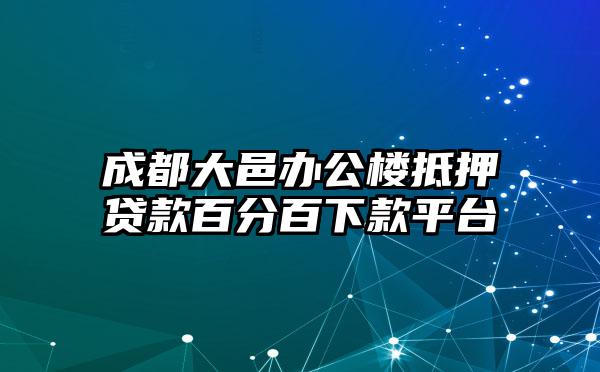 成都大邑办公楼抵押贷款百分百下款平台